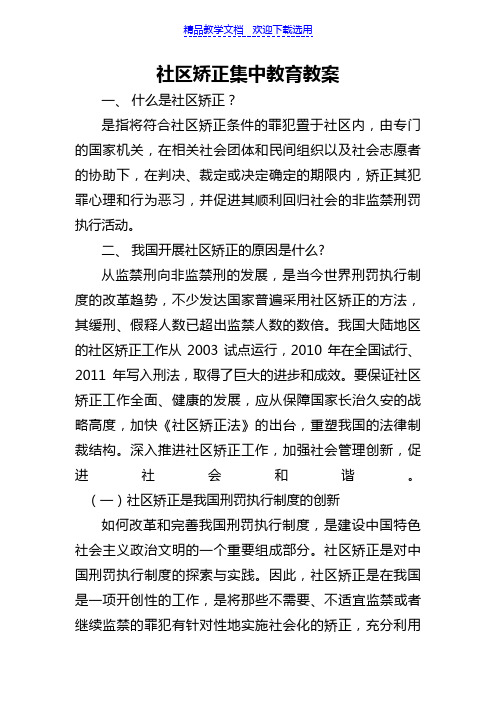 精品教学文档 欢迎下载选用

社区矫正集中教育教案

一、 什么是社区矫正？

是指将符合社区矫正条件的罪犯置于社区内，由专门的国家机关，在相关社会团体和民间组织以及社会志愿者的协助下，在判决、裁定或决定确定的期限内，矫正其犯罪心理和行为恶习，并促进其顺利回归社会的非监禁刑罚执行活动。

二、 我国开展社区矫正的原因是什么?

从监禁刑向非监禁刑的发展，是当今世界刑罚执行制度的改革趋势，不少发达国家普遍采用社区矫正的方法，其缓刑、假释人数已超出监禁人数的数倍。我国大陆地区的社区矫正工作从 2003 试点运行，2010 年在全国试行、2011 年写入刑法，取得了巨大的进步和成效。要保证社区矫正工作全面、健康的发展，应从保障国家长治久安的战略高度，加快《社区矫正法》的出台，重塑我国的法律制裁结构。深入推进社区矫正工作，加强社会管理创新，促进社会和谐。

（一）社区矫正是我国刑罚执行制度的创新

如何改革和完善我国刑罚执行制度，是建设中国特色社会主义政治文明的一个重要组成部分。社区矫正是对中国刑罚执行制度的探索与实践。因此，社区矫正是在我国是一项开创性的工作，是将那些不需要、不适宜监禁或者继续监禁的罪犯有针对性地实施社会化的矫正，充分利用